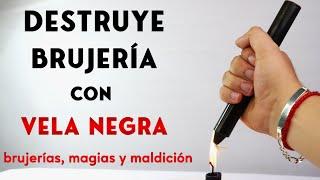 DESTRUYE BRUJERÍA CON VELA NEGRA

brujerías, magias y maldición